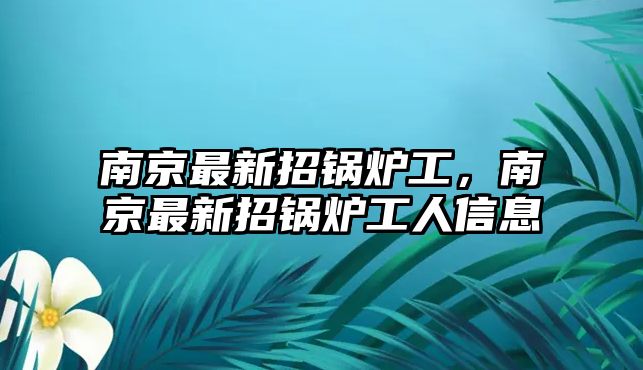 南京最新招锅炉工，南京最新招锅炉工人信息